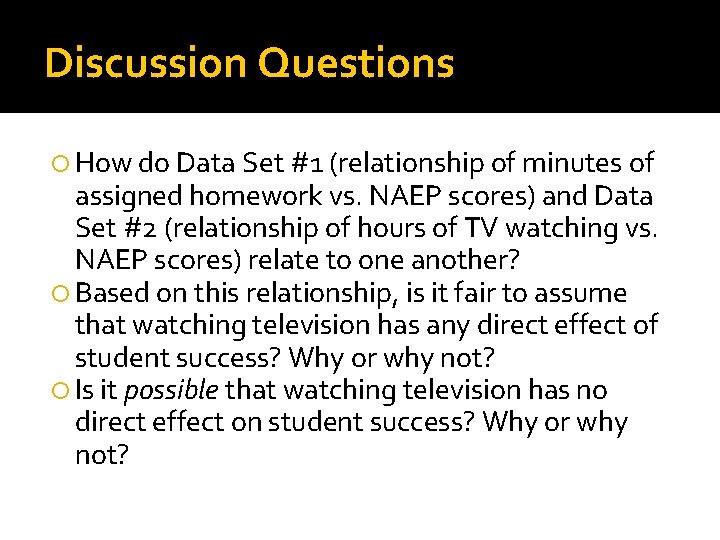 Discussion Questions

How do Data Set #1 (relationship of minutes of assigned homework vs. NAEP scores) and Data Set #2 (relationship of hours of TV watching vs. NAEP scores) relate to one another?

Based on this relationship, is it fair to assume that watching television has any direct effect of student success? Why or why not?

Is it possible that watching television has no direct effect on student success? Why or why not?